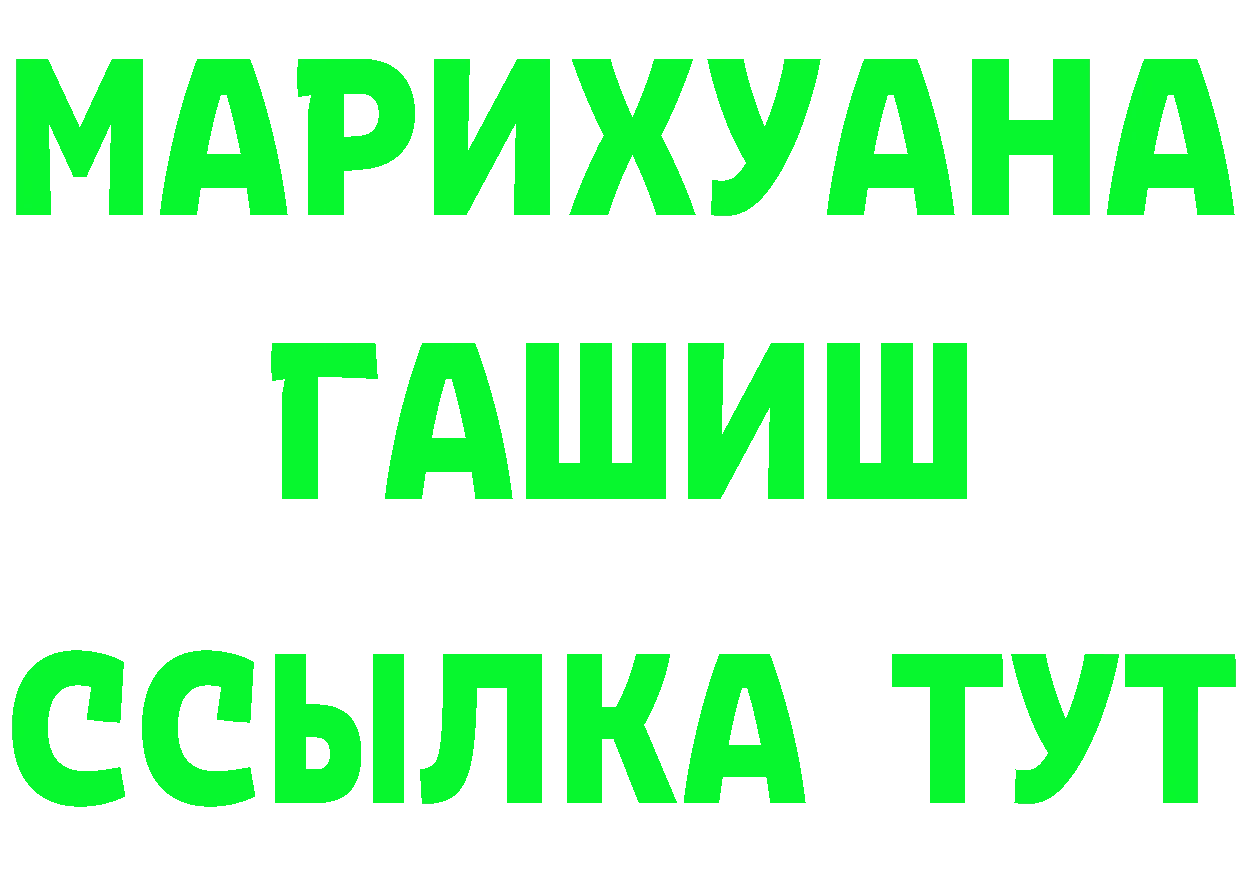 МАРИХУАНА
ГАШИШ
ССЫЛКА ТУТ